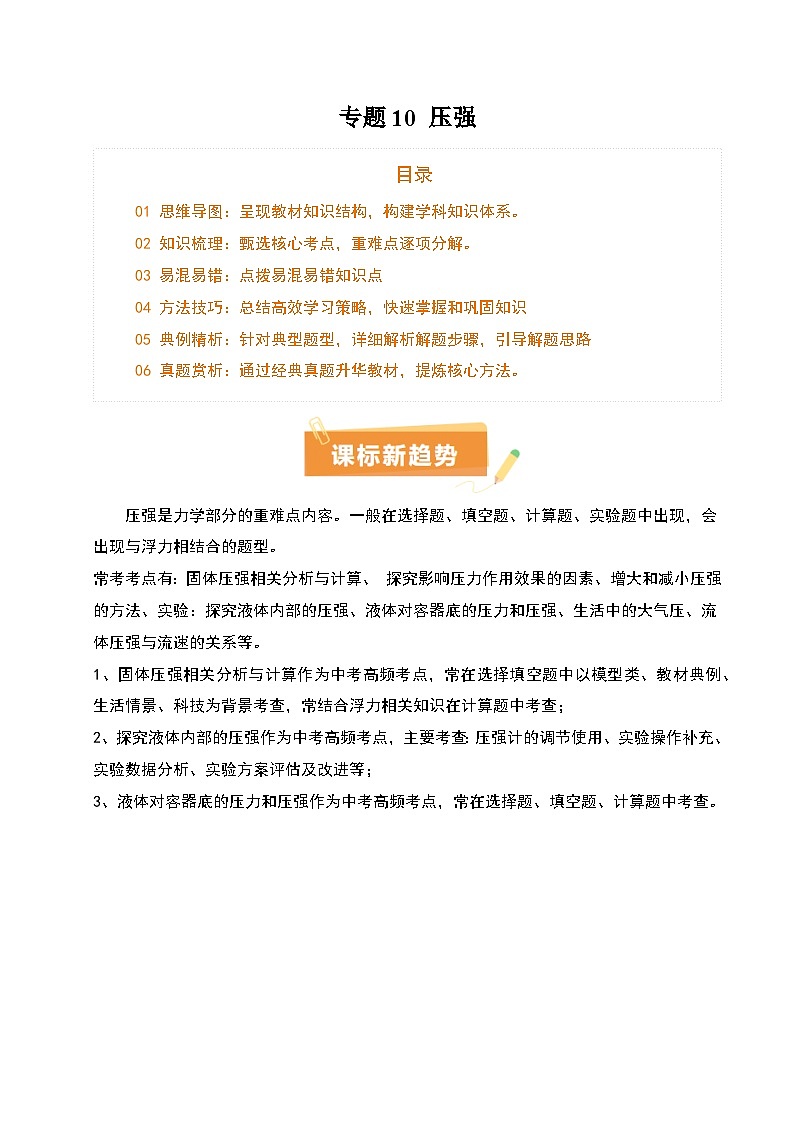 专题10 压强

目录

01 思维导图：呈现教材知识结构，构建学科知识体系。
02 知识梳理：甄选核心考点，重难点逐项分解。
03 易混易错：点拨易混易错知识点
04 方法技巧：总结高效学习策略，快速掌握和巩固知识
05 典例精析：针对典型题型，详细解析解题步骤，引导解题思路
06 真题赏析：通过经典真题升华教材，提炼核心方法。

课标新趋势

压强是力学部分的重难点内容。一般在选择题、填空题、计算题、实验题中出现，会出现与浮力相结合的题型。

常考考点有：固体压强相关分析与计算、 探究影响压力作用效果的因素、增大和减小压强的方法、实验：探究液体内部的压强、液体对容器底的压力和压强、生活中的大气压、流体压强与流速的关系等。

1、固体压强相关分析与计算作为中考高频考点，常在选择填空题中以模型类、教材典例、生活情景、科技为背景考查，常结合浮力相关知识在计算题中考查；

2、探究液体内部的压强作为中考高频考点，主要考查:压强计的调节使用、实验操作补充、实验数据分析、实验方案评估及改进等；

3、液体对容器底的压力和压强作为中考高频考点，常在选择题、填空题、计算题中考查。